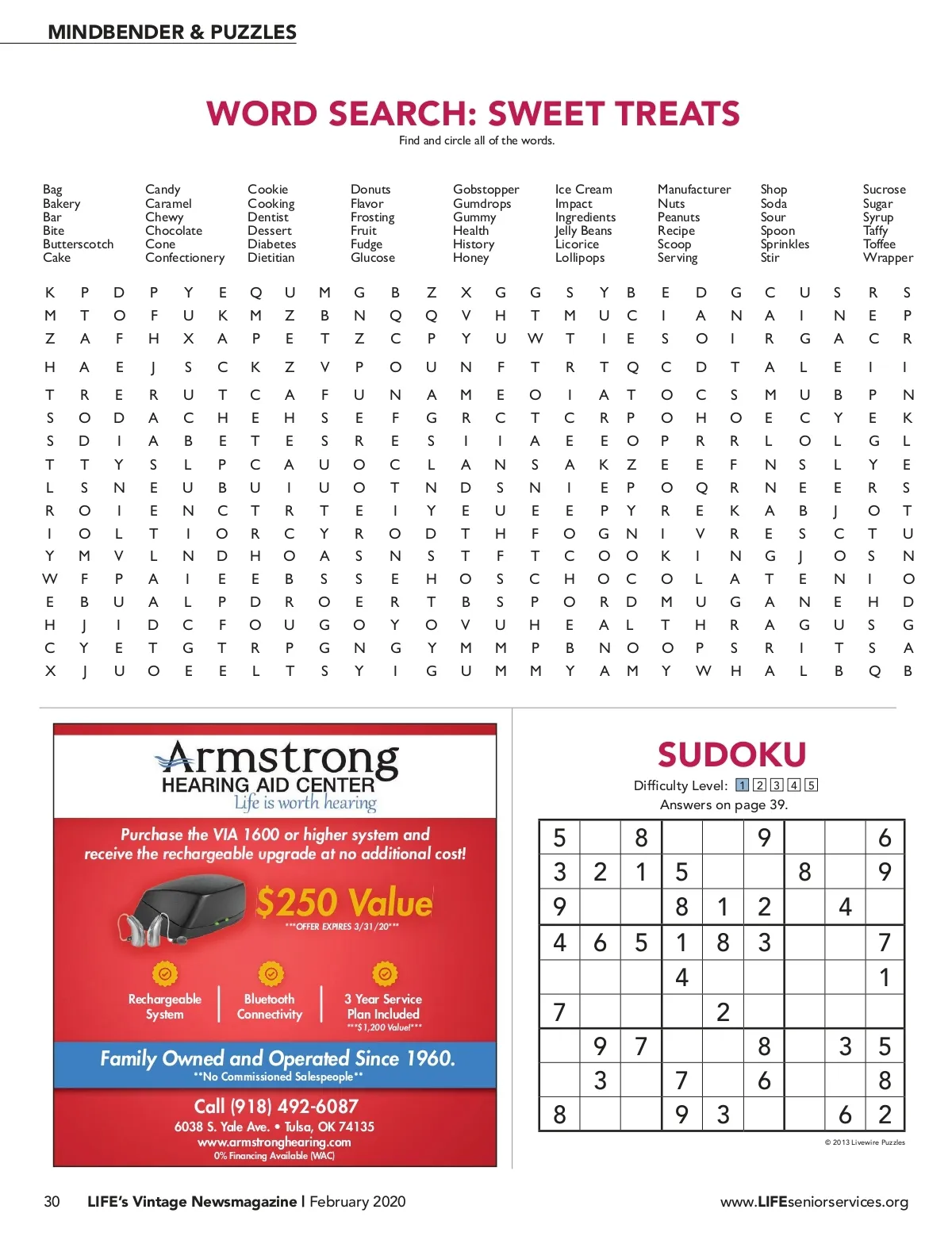 MINDBENDER & PUZZLES

WORD SEARCH: SWEET TREATS

Find and circle all of the words.

Bag
Bakery
Bar
Bite
Butterscotch
Cake

Candy
Caramel
Chewy
Chocolate
Cone
Confectionery

Cookie
Cooking
Dentist
Dessert
Diabetes
Dietitian

Donuts
Flavor
Frosting
Fruit
Fudge
Glucose

Gobstopper
Gumdrops
Gummy
Health
History
Honey

Ice Cream
Impact
Ingredients
Jelly Beans
Licorice
Lollipops

Manufacturer
Nuts
Peanuts
Recipe
Scoop
Serving

Shop
Soda
Sour
Spoon
Sprinkles
Stir

Sucrose
Sugar
Syrup
Taffy
Toffee
Wrapper

K P D P Y E Q U M G B Z X G G S Y B E D G C U S R S
M T O F U K M Z B N Q Q V H T M U C I A N A I N E P
Z A F H X A P E T Z C P Y U W T I E S O I R G A C R
H A E J S C K Z V P O U N F T R T Q C D T A L E I I
T R E R U T C A F U N A M E O I A T O C S M U B P N
S O D A C H E H S E F G R C T C R P O H O E C Y E K
S D I A B E T E S R E S I I A E E O P R R L O L G L
T T Y S L P C A U O C L A N S A K Z E E F N S L Y E
L S N E U B U I U O T N D S N I E P O Q R N E E R S
R O I E N C T R T E I Y E U E E P Y R E K A B J O T
I O L T I O R C Y R O D T H F O G N I V R E S C T U
Y M V L N D H O A S N S T F T C O O K I N G J O S N
W F P A I E E B S S E H O S C H O C O L A T E N I O
E B U A L P D R O E R T B S P O R D M U G A N E H D
H J I D C F O U G O Y O V U H E A L T H R A G U S G
C Y E T G T R P G N G Y M M P B N O O P S R I T S A
X J U O E E L T S Y I G U M M Y A M Y W H A L B Q B

Armstrong
HEARING AID CENTER
Life is worth hearing

Purchase the VIA 1600 or higher system and receive the rechargeable upgrade at no additional cost!

$250 Value
***OFFER EXPIRES 3/31/20***

Rechargeable System
Bluetooth Connectivity
3 Year Service Plan Included
***$1,200 Value!***

Family Owned and Operated Since 1960.
**No Commissioned Salespeople**

Call (918) 492-6087
6038 S. Yale Ave. • Tulsa, OK 74135
www.armstronghearing.com
0% Financing Available (WAC)

SUDOKU

Difficulty Level: 1 2 3 4 5
Answers on page 39.

| 5 |  | 8 |  |  | 9 |  |  | 6 |
|---|---|---|---|---|---|---|---|---|
| 3 | 2 | 1 | 5 |  |  | 8 |  | 9 |
| 9 |  |  | 8 | 1 | 2 |  | 4 |  |
| 4 | 6 | 5 | 1 | 8 | 3 |  |  | 7 |
|  |  |  | 4 |  |  |  |  | 1 |
| 7 |  |  |  | 2 |  |  |  |  |
|  | 9 | 7 |  |  | 8 |  | 3 | 5 |
|  | 3 |  | 7 |  | 6 |  |  | 8 |
| 8 |  |  | 9 | 3 |  |  | 6 | 2 |

© 2013 Livewire Puzzles

30 LIFE's Vintage Newsmagazine | February 2020

www.LIFEseniorservices.org